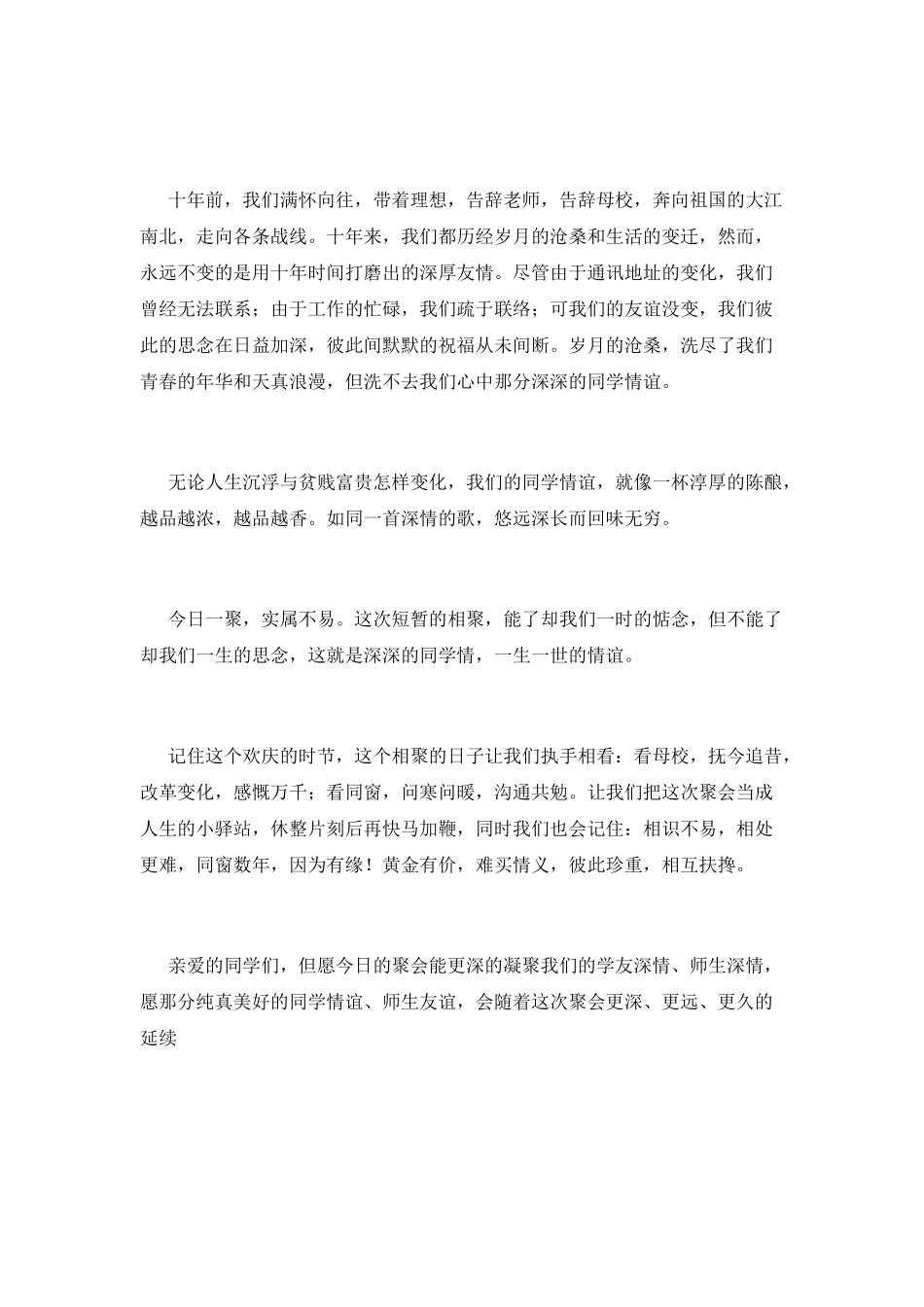 十年前，我们满怀向往，带着理想，告辞老师，告辞母校，奔向祖国的大江南北，走向各条战线。十年来，我们都历经岁月的沧桑和生活的变迁，然而，永远不变的是用十年时间打磨出的深厚友情。尽管由于通讯地址的变化，我们曾经无法联系；由于工作的忙碌，我们疏于联络；可我们的友谊没变，我们彼此的思念在日益加深，彼此间默默的祝福从未间断。岁月的沧桑，洗尽了我们青春的年华和天真浪漫，但洗不去我们心中那分深深的同学情谊。

无论人生沉浮与贫贱富贵怎样变化，我们的同学情谊，就像一杯淳厚的陈酿，越品越浓，越品越香。如同一首深情的歌，悠远深长而回味无穷。

今日一聚，实属不易。这次短暂的相聚，能了却我们一时的惦念，但不能了却我们一生的思念，这就是深深的同学情，一生一世的情谊。

记住这个欢庆的时节，这个相聚的日子让我们执手相看：看母校，抚今追昔，改革变化，感慨万千；看同窗，问寒问暖，沟通共勉。让我们把这次聚会当成人生的小驿站，休整片刻后再快马加鞭，同时我们也会记住：相识不易，相处更难，同窗数年，因为有缘！黄金有价，难买情义，彼此珍重，相互扶搀。

亲爱的同学们，但愿今日的聚会能更深的凝聚我们的学友深情、师生深情，愿那分纯真美好的同学情谊、师生友谊，会随着这次聚会更深、更远、更久的延续